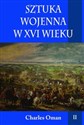 SZTUKA WOJENNA W XVI WIEKU

Charles Oman II